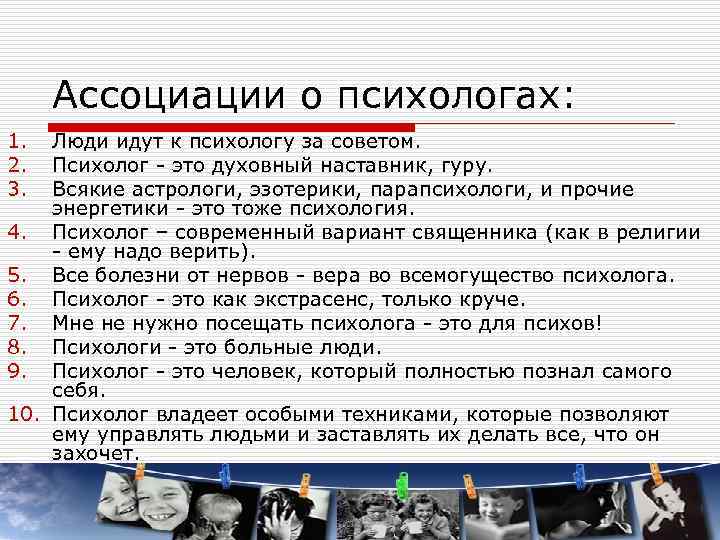 Ассоциации о психологах:

1. Люди идут к психологу за советом.
2. Психолог - это духовный наставник, гуру.
3. Всякие астрологи, эзотерики, парапсихологи, и прочие энергетики - это тоже психология.
4. Психолог – современный вариант священника (как в религии - ему надо верить).
5. Все болезни от нервов - вера во всемогущество психолога.
6. Психолог - это как экстрасенс, только круче.
7. Мне не нужно посещать психолога - это для психов!
8. Психологи - это больные люди.
9. Психолог - это человек, который полностью познал самого себя.
10. Психолог владеет особыми техниками, которые позволяют ему управлять людьми и заставлять их делать все, что он захочет.